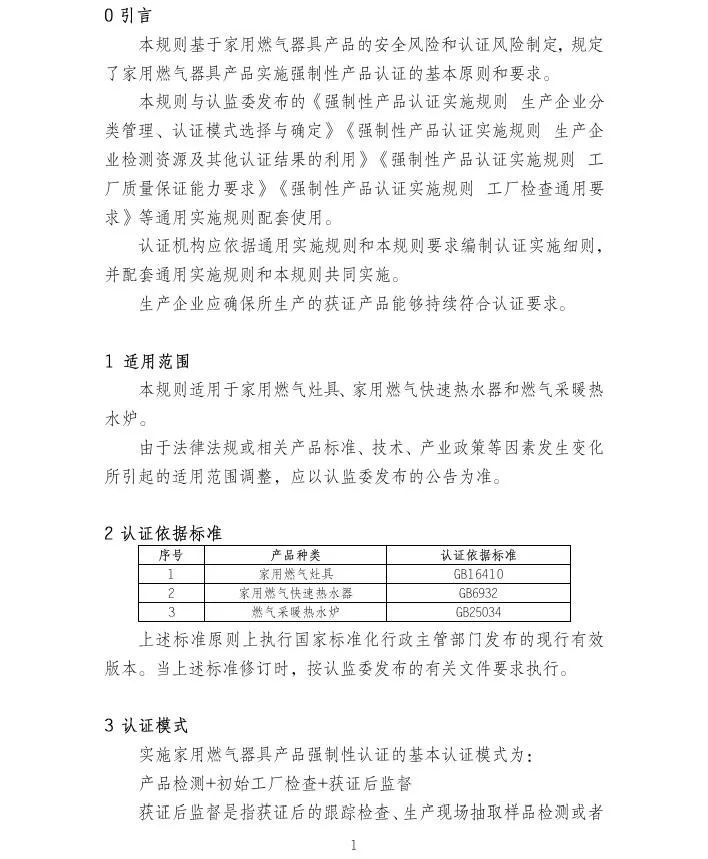 0 引言

本规则基于家用燃气器具产品的安全风险和认证风险制定，规定了家用燃气器具产品实施强制性产品认证的基本原则和要求。

本规则与认监委发布的《强制性产品认证实施规则 生产企业分类管理、认证模式选择与确定》《强制性产品认证实施规则 生产企业检测资源及其他认证结果的利用》《强制性产品认证实施规则 工厂质量保证能力要求》《强制性产品认证实施规则 工厂检查通用要求》等通用实施规则配套使用。

认证机构应依据通用实施规则和本规则要求编制认证实施细则，并配套通用实施规则和本规则共同实施。

生产企业应确保所生产的获证产品能够持续符合认证要求。

1 适用范围

本规则适用于家用燃气灶具、家用燃气快速热水器和燃气采暖热水炉。

由于法律法规或相关产品标准、技术、产业政策等因素发生变化所引起的适用范围调整，应以认监委发布的公告为准。

2 认证依据标准

| 序号 | 产品种类 | 认证依据标准 |
|---|---|---|
| 1 | 家用燃气灶具 | GB16410 |
| 2 | 家用燃气快速热水器 | GB6932 |
| 3 | 燃气采暖热水炉 | GB25034 |

上述标准原则上执行国家标准化行政主管部门发布的现行有效版本。当上述标准修订时，按认监委发布的有关文件要求执行。

3 认证模式

实施家用燃气器具产品强制性认证的基本认证模式为：

产品检测+初始工厂检查+获证后监督

获证后监督是指获证后的跟踪检查、生产现场抽取样品检测或者

1